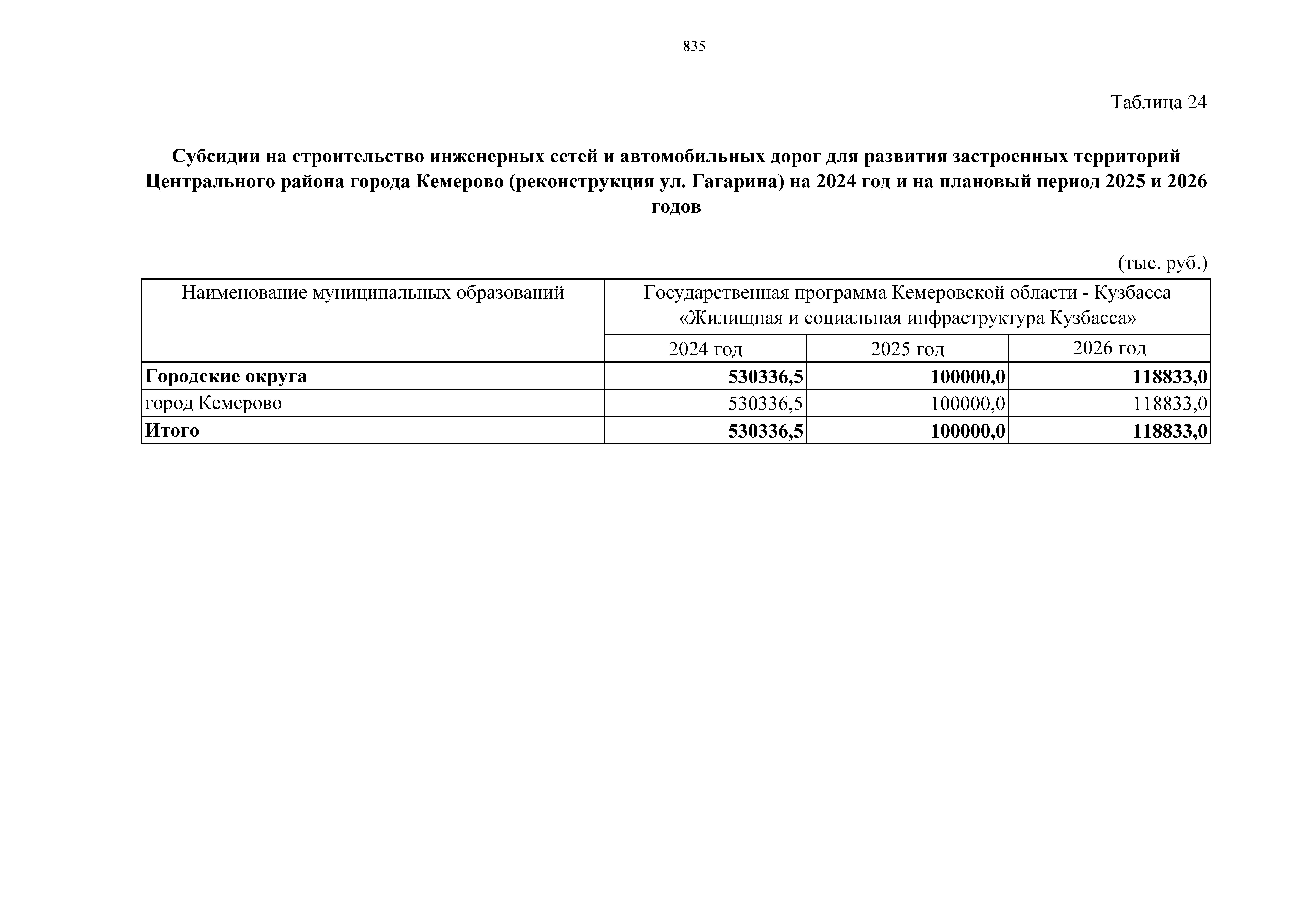 835

Таблица 24

Субсидии на строительство инженерных сетей и автомобильных дорог для развития застроенных территорий Центрального района города Кемерово (реконструкция ул. Гагарина) на 2024 год и на плановый период 2025 и 2026 годов

(тыс. руб.)

| Наименование муниципальных образований | Государственная программа Кемеровской области - Кузбасса «Жилищная и социальная инфраструктура Кузбасса» | | |
|---|---|---|---|
| | 2024 год | 2025 год | 2026 год |
| Городские округа | 530336,5 | 100000,0 | 118833,0 |
| город Кемерово | 530336,5 | 100000,0 | 118833,0 |
| Итого | 530336,5 | 100000,0 | 118833,0 |